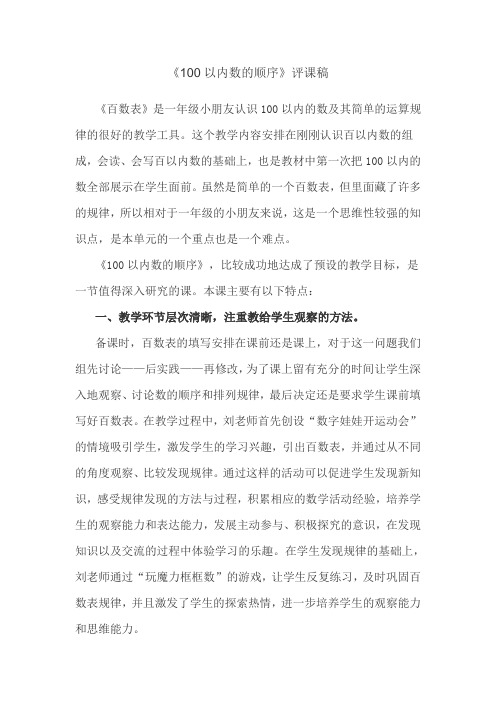 《100 以内数的顺序》评课稿

《百数表》是一年级小朋友认识 100 以内的数及其简单的运算规律的很好的教学工具。这个教学内容安排在刚刚认识百以内数的组成，会读、会写百以内数的基础上，也是教材中第一次把 100 以内的数全部展示在学生面前。虽然是简单的一个百数表，但里面藏了许多的规律，所以相对于一年级的小朋友来说，这是一个思维性较强的知识点，是本单元的一个重点也是一个难点。

《100 以内数的顺序》，比较成功地达成了预设的教学目标，是一节值得深入研究的课。本课主要有以下特点：

一、教学环节层次清晰，注重教给学生观察的方法。

备课时，百数表的填写安排在课前还是课上，对于这一问题我们组先讨论——后实践——再修改，为了课上留有充分的时间让学生深入地观察、讨论数的顺序和排列规律，最后决定还是要求学生课前填写好百数表。在教学过程中，刘老师首先创设“数字娃娃开运动会”的情境吸引学生，激发学生的学习兴趣，引出百数表，并通过从不同的角度观察、比较发现规律。通过这样的活动可以促进学生发现新知识，感受规律发现的方法与过程，积累相应的数学活动经验，培养学生的观察能力和表达能力，发展主动参与、积极探究的意识，在发现知识以及交流的过程中体验学习的乐趣。在学生发现规律的基础上，刘老师通过“玩魔力框框数”的游戏，让学生反复练习，及时巩固百数表规律，并且激发了学生的探索热情，进一步培养学生的观察能力和思维能力。